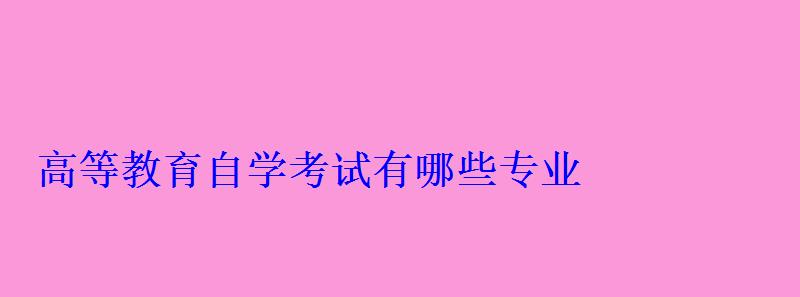 高等教育自学考试有哪些专业